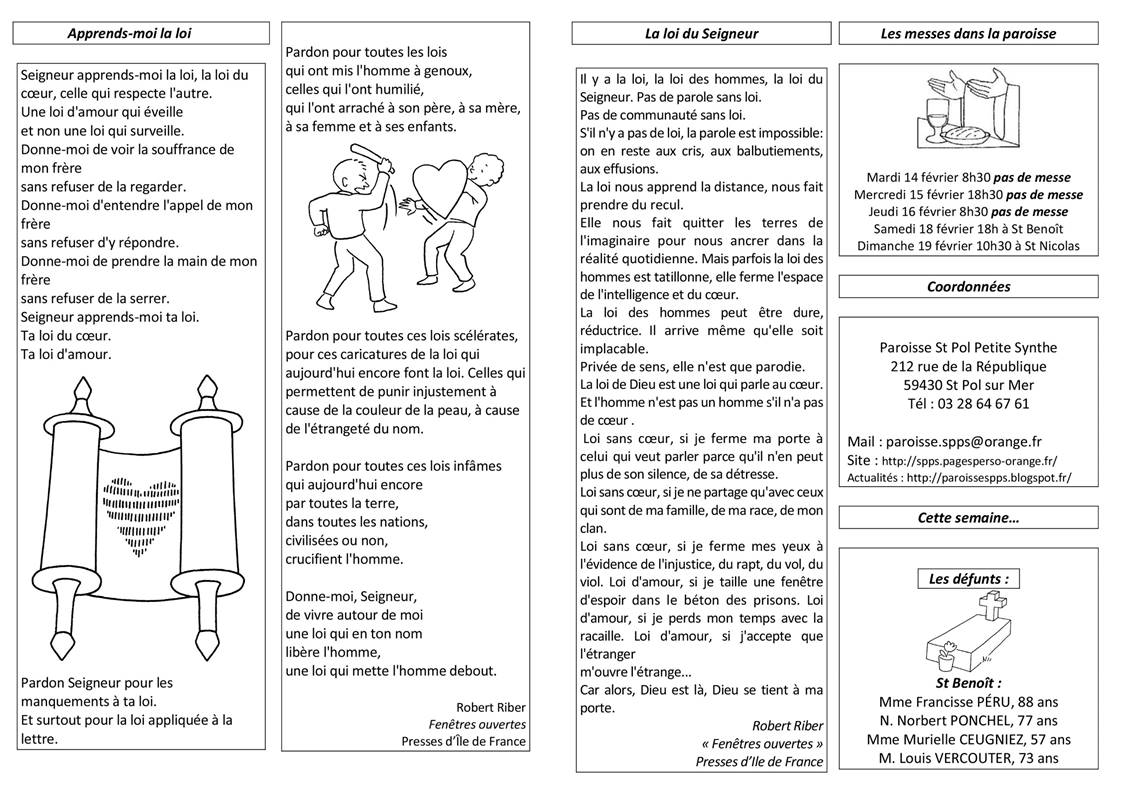 Apprends-moi la loi

Seigneur apprends-moi la loi, la loi du cœur, celle qui respecte l'autre.
Une loi d'amour qui éveille
et non une loi qui surveille.
Donne-moi de voir la souffrance de mon frère
sans refuser de la regarder.
Donne-moi d'entendre l'appel de mon frère
sans refuser d'y répondre.
Donne-moi de prendre la main de mon frère
sans refuser de la serrer.
Seigneur apprends-moi ta loi.
Ta loi du cœur.
Ta loi d'amour.

Pardon Seigneur pour les manquements à ta loi.
Et surtout pour la loi appliquée à la lettre.

Pardon pour toutes les lois
qui ont mis l'homme à genoux,
celles qui l'ont humilié,
qui l'ont arraché à son père, à sa mère, à sa femme et à ses enfants.

Pardon pour toutes ces lois scélérates, pour ces caricatures de la loi qui aujourd'hui encore font la loi. Celles qui permettent de punir injustement à cause de la couleur de la peau, à cause de l'étrangeté du nom.

Pardon pour toutes ces lois infâmes
qui aujourd'hui encore
par toutes la terre,
dans toutes les nations,
civilisées ou non,
crucifient l'homme.

Donne-moi, Seigneur,
de vivre autour de moi
une loi qui en ton nom
libère l'homme,
une loi qui mette l'homme debout.

Robert Riber
Fenêtres ouvertes
Presses d'Île de France

La loi du Seigneur

Il y a la loi, la loi des hommes, la loi du Seigneur. Pas de parole sans loi.
Pas de communauté sans loi.
S'il n'y a pas de loi, la parole est impossible: on en reste aux cris, aux balbutiements, aux effusions.
La loi nous apprend la distance, nous fait prendre du recul.
Elle nous fait quitter les terres de l'imaginaire pour nous ancrer dans la réalité quotidienne. Mais parfois la loi des hommes est tatillonne, elle ferme l'espace de l'intelligence et du cœur.
La loi des hommes peut être dure, réductrice. Il arrive même qu'elle soit implacable.
Privée de sens, elle n'est que parodie.
La loi de Dieu est une loi qui parle au cœur.
Et l'homme n'est pas un homme s'il n'a pas de cœur .
Loi sans cœur, si je ferme ma porte à celui qui veut parler parce qu'il n'en peut plus de son silence, de sa détresse.
Loi sans cœur, si je ne partage qu'avec ceux qui sont de ma famille, de ma race, de mon clan.
Loi sans cœur, si je ferme mes yeux à l'évidence de l'injustice, du rapt, du vol, du viol. Loi d'amour, si je taille une fenêtre d'espoir dans le béton des prisons. Loi d'amour, si je perds mon temps avec la racaille. Loi d'amour, si j'accepte que l'étranger
m'ouvre l'étrange...
Car alors, Dieu est là, Dieu se tient à ma porte.

Robert Riber
« Fenêtres ouvertes »
Presses d'Ile de France

Les messes dans la paroisse

Mardi 14 février 8h30 pas de messe
Mercredi 15 février 18h30 pas de messe
Jeudi 16 février 8h30 pas de messe
Samedi 18 février 18h à St Benoît
Dimanche 19 février 10h30 à St Nicolas

Coordonnées

Paroisse St Pol Petite Synthe
212 rue de la République
59430 St Pol sur Mer
Tél : 03 28 64 67 61

Mail : paroisse.spps@orange.fr
Site : http://spps.pagesperso-orange.fr/
Actualités : http://paroissespps.blogspot.fr/

Cette semaine…

Les défunts :

St Benoît :
Mme Francisse PÉRU, 88 ans
N. Norbert PONCHEL, 77 ans
Mme Murielle CEUGNIEZ, 57 ans
M. Louis VERCOUTER, 73 ans